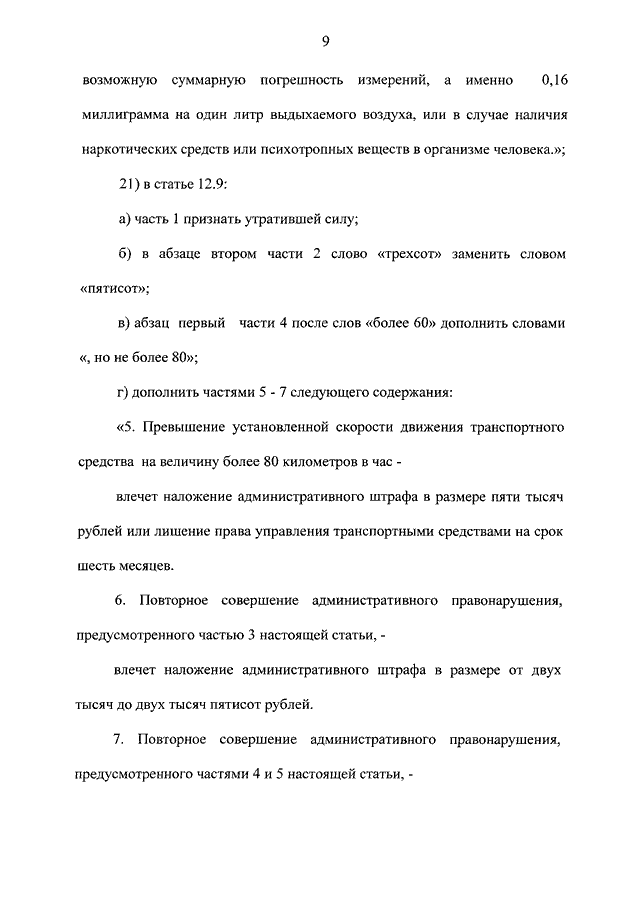 9

возможную суммарную погрешность измерений, а именно 0,16 миллиграмма на один литр выдыхаемого воздуха, или в случае наличия наркотических средств или психотропных веществ в организме человека.»;

21) в статье 12.9:

а) часть 1 признать утратившей силу;

б) в абзаце втором части 2 слово «трехсот» заменить словом «пятисот»;

в) абзац первый части 4 после слов «более 60» дополнить словами «, но не более 80»;

г) дополнить частями 5 - 7 следующего содержания:

«5. Превышение установленной скорости движения транспортного средства на величину более 80 километров в час -

влечет наложение административного штрафа в размере пяти тысяч рублей или лишение права управления транспортными средствами на срок шесть месяцев.

6. Повторное совершение административного правонарушения, предусмотренного частью 3 настоящей статьи, -

влечет наложение административного штрафа в размере от двух тысяч до двух тысяч пятисот рублей.

7. Повторное совершение административного правонарушения, предусмотренного частями 4 и 5 настоящей статьи, -